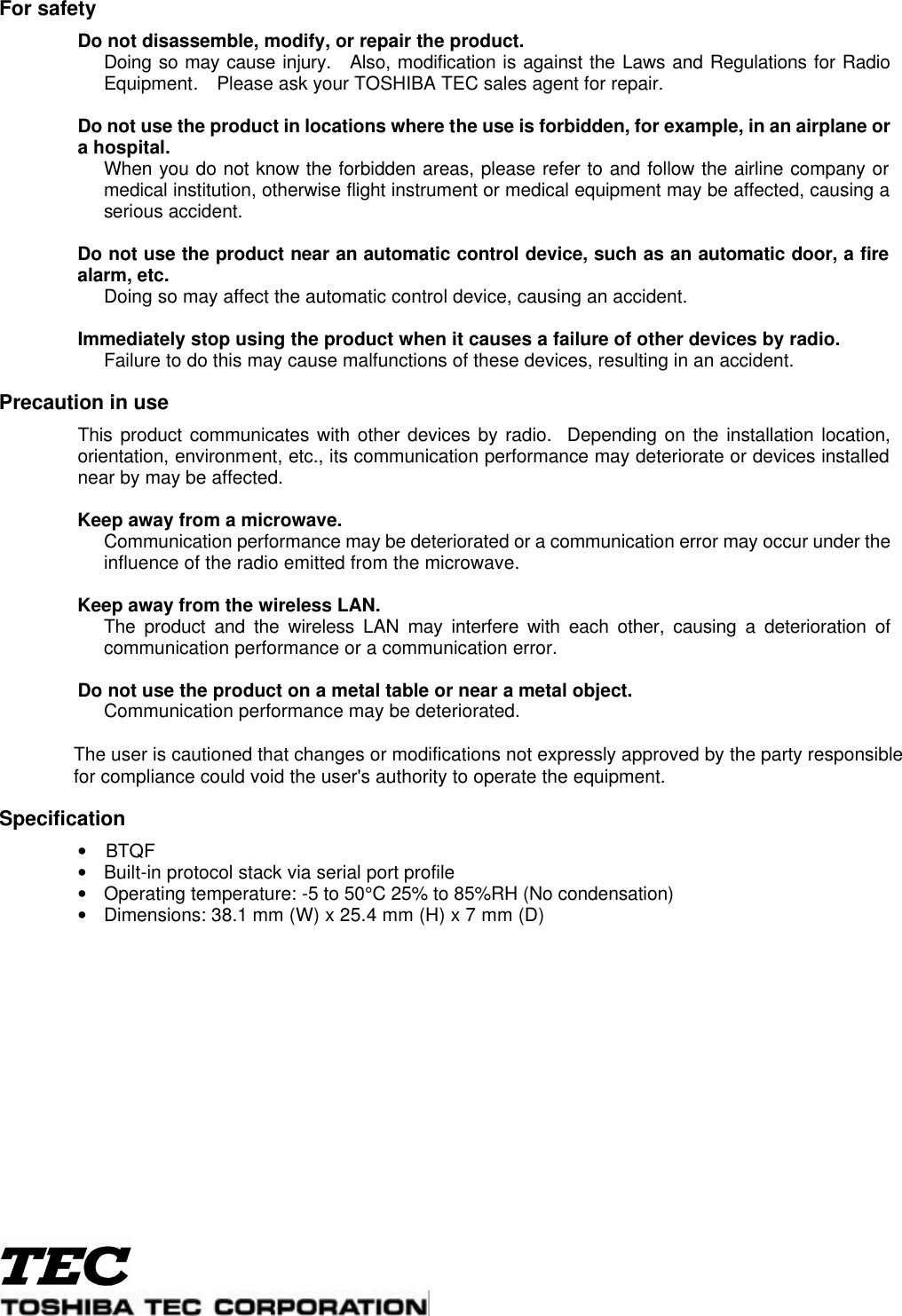 For safety

Do not disassemble, modify, or repair the product.
Doing so may cause injury. Also, modification is against the Laws and Regulations for Radio Equipment. Please ask your TOSHIBA TEC sales agent for repair.

Do not use the product in locations where the use is forbidden, for example, in an airplane or a hospital.
When you do not know the forbidden areas, please refer to and follow the airline company or medical institution, otherwise flight instrument or medical equipment may be affected, causing a serious accident.

Do not use the product near an automatic control device, such as an automatic door, a fire alarm, etc.
Doing so may affect the automatic control device, causing an accident.

Immediately stop using the product when it causes a failure of other devices by radio.
Failure to do this may cause malfunctions of these devices, resulting in an accident.

Precaution in use

This product communicates with other devices by radio. Depending on the installation location, orientation, environment, etc., its communication performance may deteriorate or devices installed near by may be affected.

Keep away from a microwave.
Communication performance may be deteriorated or a communication error may occur under the influence of the radio emitted from the microwave.

Keep away from the wireless LAN.
The product and the wireless LAN may interfere with each other, causing a deterioration of communication performance or a communication error.

Do not use the product on a metal table or near a metal object.
Communication performance may be deteriorated.

The user is cautioned that changes or modifications not expressly approved by the party responsible for compliance could void the user's authority to operate the equipment.

Specification

• BTQF
• Built-in protocol stack via serial port profile
• Operating temperature: -5 to 50°C 25% to 85%RH (No condensation)
• Dimensions: 38.1 mm (W) x 25.4 mm (H) x 7 mm (D)

TEC
TOSHIBA TEC CORPORATION